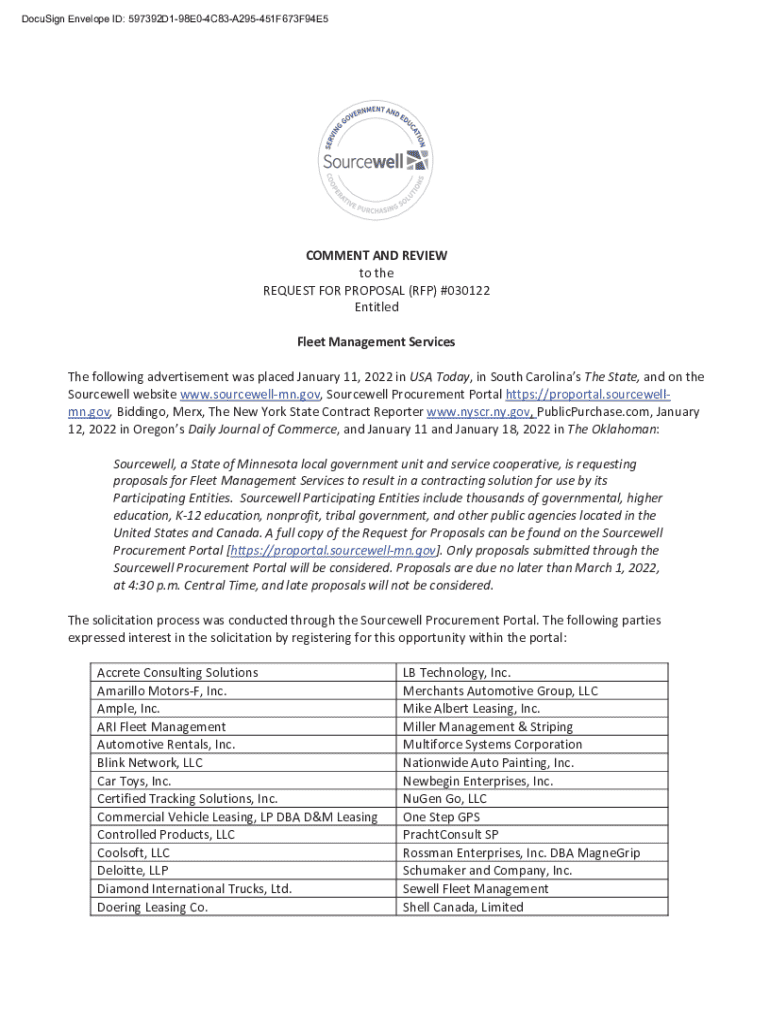 DocuSign Envelope ID: 597392D1-98E0-4C83-A295-451F673F94E5

SERVING GOVERNMENT AND EDUCATION
Sourcewell
COOPERATIVE PURCHASING SOLUTIONS

COMMENT AND REVIEW
to the
REQUEST FOR PROPOSAL (RFP) #030122
Entitled

Fleet Management Services

The following advertisement was placed January 11, 2022 in USA Today, in South Carolina's The State, and on the Sourcewell website www.sourcewell-mn.gov, Sourcewell Procurement Portal https://proportal.sourcewell-mn.gov, Biddingo, Merx, The New York State Contract Reporter www.nyscr.ny.gov, PublicPurchase.com, January 12, 2022 in Oregon's Daily Journal of Commerce, and January 11 and January 18, 2022 in The Oklahoman:

Sourcewell, a State of Minnesota local government unit and service cooperative, is requesting proposals for Fleet Management Services to result in a contracting solution for use by its Participating Entities. Sourcewell Participating Entities include thousands of governmental, higher education, K-12 education, nonprofit, tribal government, and other public agencies located in the United States and Canada. A full copy of the Request for Proposals can be found on the Sourcewell Procurement Portal [https://proportal.sourcewell-mn.gov]. Only proposals submitted through the Sourcewell Procurement Portal will be considered. Proposals are due no later than March 1, 2022, at 4:30 p.m. Central Time, and late proposals will not be considered.

The solicitation process was conducted through the Sourcewell Procurement Portal. The following parties expressed interest in the solicitation by registering for this opportunity within the portal:

| Accrete Consulting Solutions | LB Technology, Inc. |
|---|---|
| Amarillo Motors-F, Inc. | Merchants Automotive Group, LLC |
| Ample, Inc. | Mike Albert Leasing, Inc. |
| ARI Fleet Management | Miller Management & Striping |
| Automotive Rentals, Inc. | Multiforce Systems Corporation |
| Blink Network, LLC | Nationwide Auto Painting, Inc. |
| Car Toys, Inc. | Newbegin Enterprises, Inc. |
| Certified Tracking Solutions, Inc. | NuGen Go, LLC |
| Commercial Vehicle Leasing, LP DBA D&M Leasing | One Step GPS |
| Controlled Products, LLC | PrachtConsult SP |
| Coolsoft, LLC | Rossman Enterprises, Inc. DBA MagneGrip |
| Deloitte, LLP | Schumaker and Company, Inc. |
| Diamond International Trucks, Ltd. | Sewell Fleet Management |
| Doering Leasing Co. | Shell Canada, Limited |